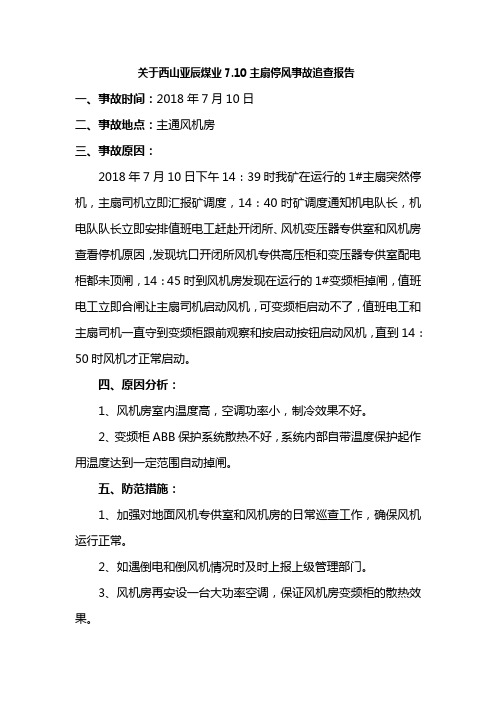 关于西山亚辰煤业 7.10 主扇停风事故追查报告

一、事故时间：2018 年 7 月 10 日

二、事故地点：主通风机房

三、事故原因：

2018 年 7 月 10 日下午 14：39 时我矿在运行的 1#主扇突然停机，主扇司机立即汇报矿调度，14：40 时矿调度通知机电队长，机电队队长立即安排值班电工赶赴开闭所、风机变压器专供室和风机房查看停机原因，发现坑口开闭所风机专供高压柜和变压器专供室配电柜都未顶闸，14：45 时到风机房发现在运行的 1#变频柜掉闸，值班电工立即合闸让主扇司机启动风机，可变频柜启动不了，值班电工和主扇司机一直守到变频柜跟前观察和按启动按钮启动风机，直到 14：50 时风机才正常启动。

四、原因分析：

1、风机房室内温度高，空调功率小，制冷效果不好。

2、变频柜 ABB 保护系统散热不好，系统内部自带温度保护起作用温度达到一定范围自动掉闸。

五、防范措施：

1、加强对地面风机专供室和风机房的日常巡查工作，确保风机运行正常。

2、如遇倒电和倒风机情况时及时上报上级管理部门。

3、风机房再安设一台大功率空调，保证风机房变频柜的散热效果。